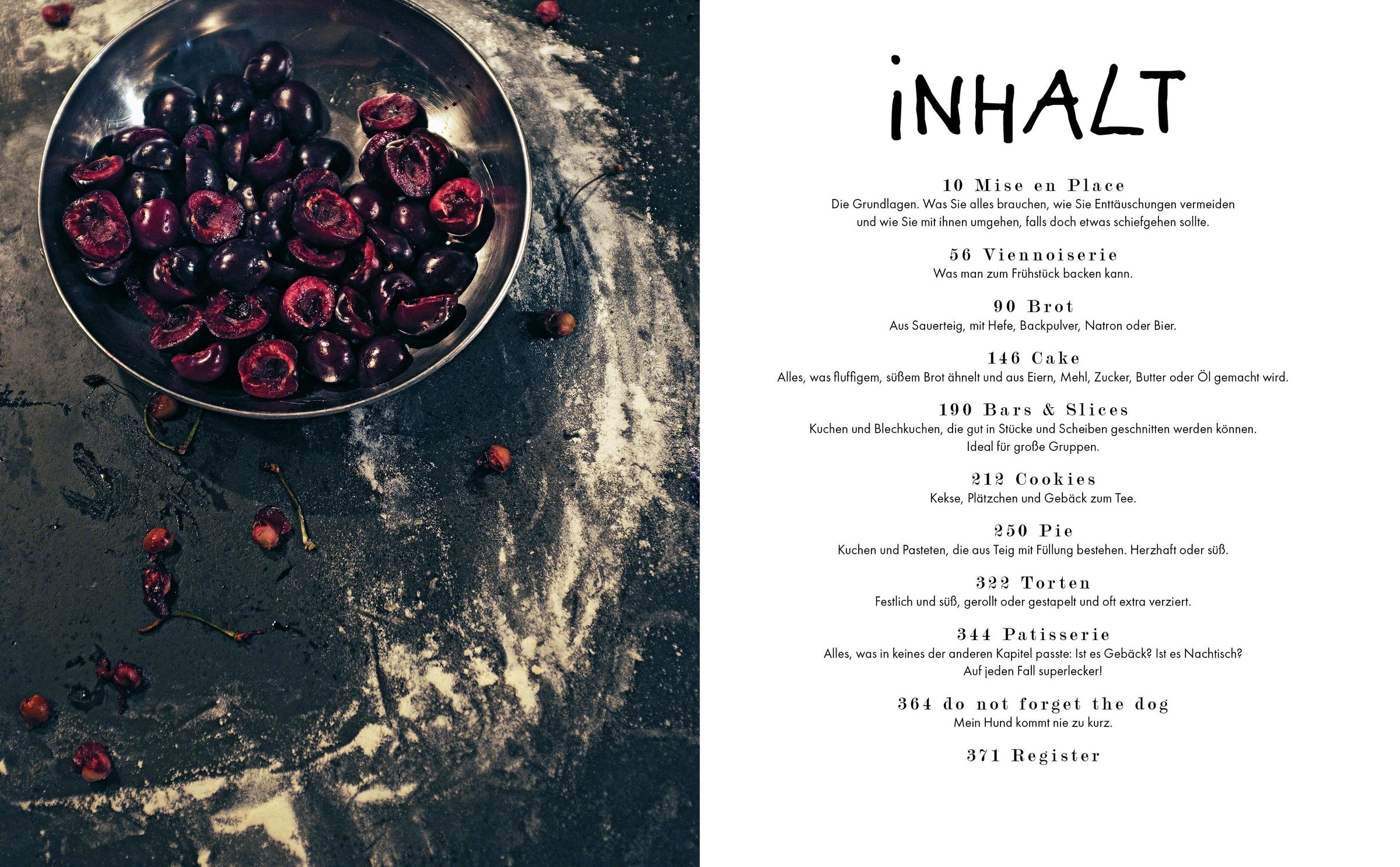 iNHALT

10 Mise en Place
Die Grundlagen. Was Sie alles brauchen, wie Sie Enttäuschungen vermeiden und wie Sie mit ihnen umgehen, falls doch etwas schiefgehen sollte.

56 Viennoiserie
Was man zum Frühstück backen kann.

90 Brot
Aus Sauerteig, mit Hefe, Backpulver, Natron oder Bier.

146 Cake
Alles, was fluffigem, süßem Brot ähnelt und aus Eiern, Mehl, Zucker, Butter oder Öl gemacht wird.

190 Bars & Slices
Kuchen und Blechkuchen, die gut in Stücke und Scheiben geschnitten werden können. Ideal für große Gruppen.

212 Cookies
Kekse, Plätzchen und Gebäck zum Tee.

250 Pie
Kuchen und Pasteten, die aus Teig mit Füllung bestehen. Herzhaft oder süß.

322 Torten
Festlich und süß, gerollt oder gestapelt und oft extra verziert.

344 Patisserie
Alles, was in keines der anderen Kapitel passte: Ist es Gebäck? Ist es Nachtisch? Auf jeden Fall superlecker!

364 do not forget the dog
Mein Hund kommt nie zu kurz.

371 Register